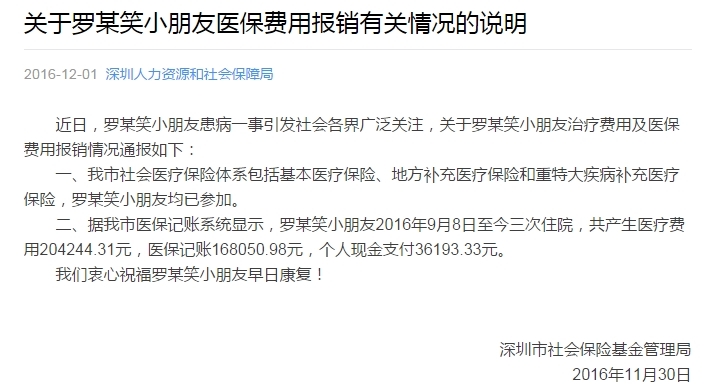 关于罗某笑小朋友医保费用报销有关情况的说明

2016-12-01 深圳人力资源和社会保障局

近日，罗某笑小朋友患病一事引发社会各界广泛关注，关于罗某笑小朋友治疗费用及医保费用报销情况通报如下：

一、我市社会医疗保险体系包括基本医疗保险、地方补充医疗保险和重特大疾病补充医疗保险，罗某笑小朋友均已参加。

二、据我市医保记账系统显示，罗某笑小朋友2016年9月8日至今三次住院，共产生医疗费用204244.31元，医保记账168050.98元，个人现金支付36193.33元。

我们衷心祝福罗某笑小朋友早日康复！

深圳市社会保险基金管理局
2016年11月30日